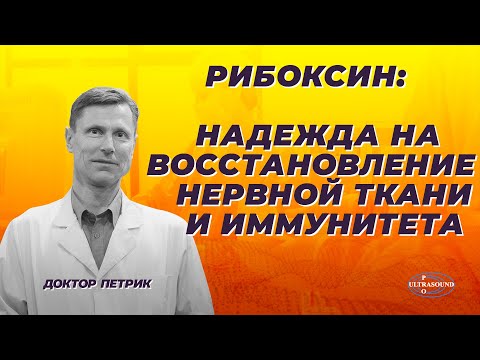 РИБОКСИН:

НАДЕЖДА НА ВОССТАНОВЛЕНИЕ НЕРВНОЙ ТКАНИ И ИММУНИТЕТА

ДОКТОР ПЕТРИК

P
ULTRASOUND
O